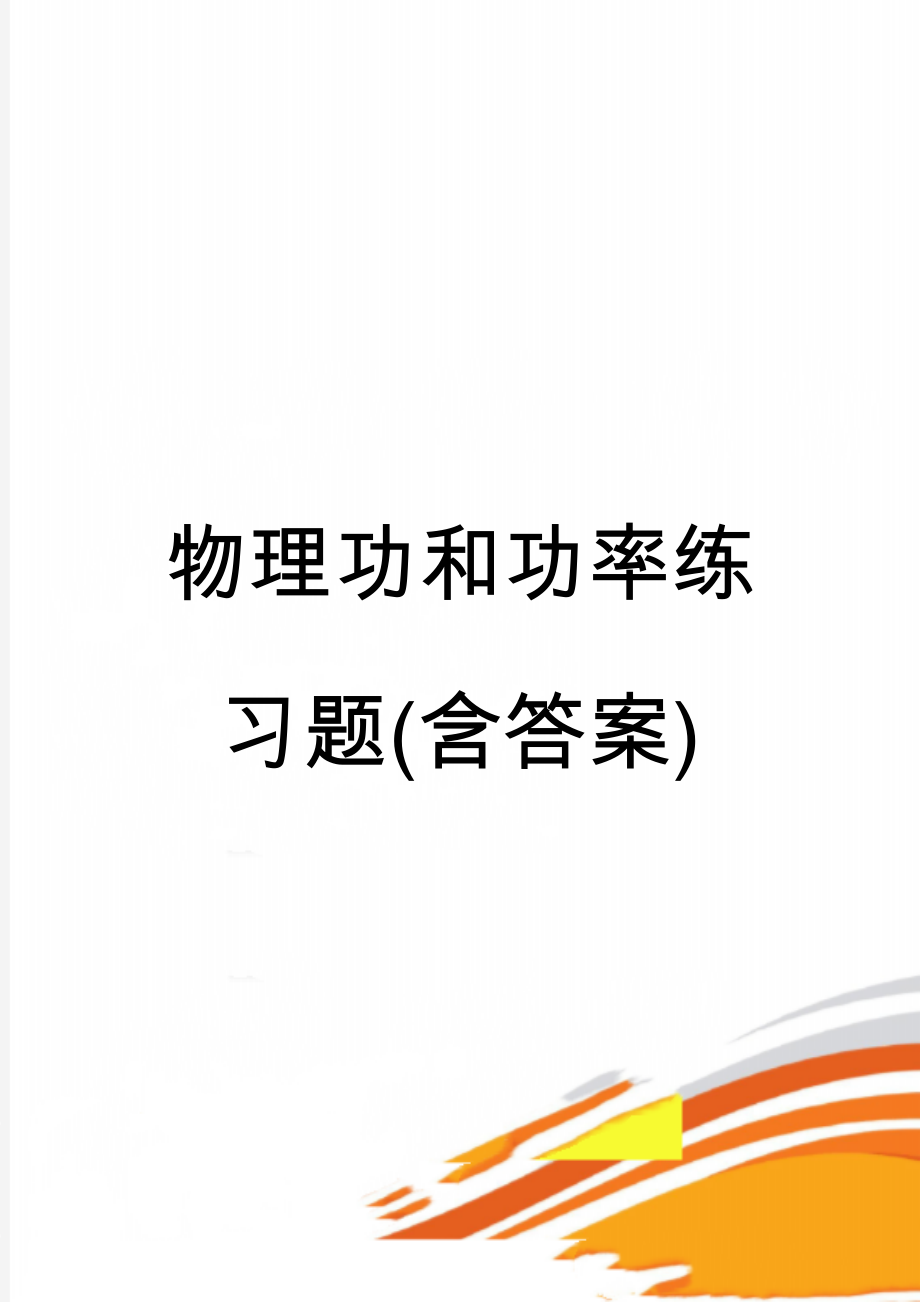 物理功和功率练习题(含答案)